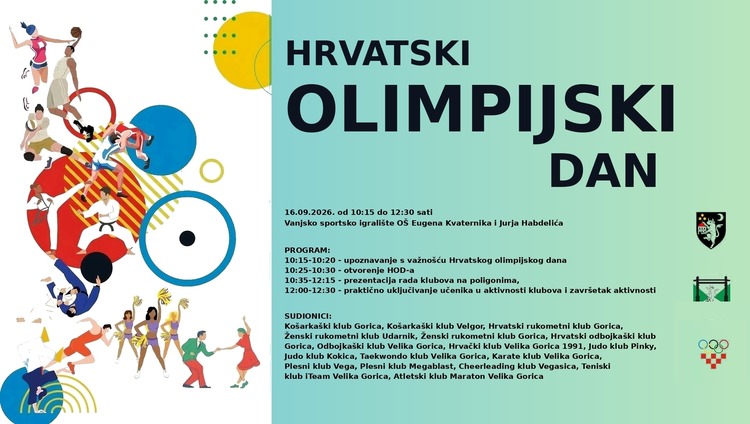 HRVATSKI
OLIMPIJSKI
DAN

16.09.2026. od 10:15 do 12:30 sati
Vanjsko sportsko igralište OŠ Eugena Kvaternika i Jurja Habdelića

PROGRAM:
10:15-10:20 - upoznavanje s važnošću Hrvatskog olimpijskog dana
10:25-10:30 - otvorenje HOD-a
10:35-12:15 - prezentacija rada klubova na poligonima,
12:00-12:30 - praktično uključivanje učenika u aktivnosti klubova i završetak aktivnosti

SUDIONICI:
Košarkaški klub Gorica, Košarkaški klub Velgor, Hrvatski rukometni klub Gorica, Ženski rukometni klub Udarnik, Ženski rukometni klub Gorica, Hrvatski odbojkaški klub Gorica, Odbojkaški klub Velika Gorica, Hrvački klub Velika Gorica 1991, Judo klub Pinky, Judo klub Kokica, Taekwondo klub Velika Gorica, Karate klub Velika Gorica, Plesni klub Vega, Plesni klub Megablast, Cheerleading klub Vegasica, Teniski klub iTeam Velika Gorica, Atletski klub Maraton Velika Gorica